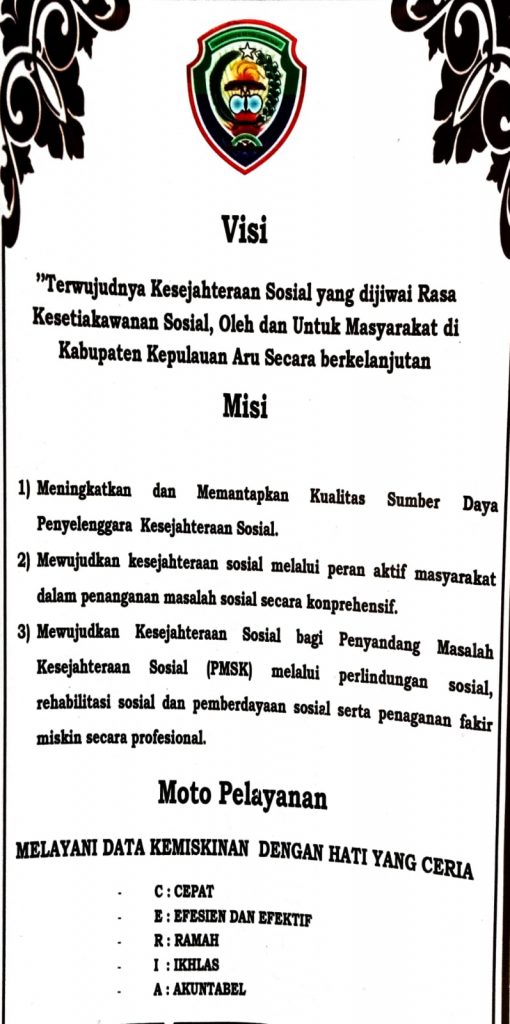 Visi

"Terwujudnya Kesejahteraan Sosial yang dijiwai Rasa Kesetiakawanan Sosial, Oleh dan Untuk Masyarakat di Kabupaten Kepulauan Aru Secara berkelanjutan

Misi

1) Meningkatkan dan Memantapkan Kualitas Sumber Daya Penyelenggara Kesejahteraan Sosial.

2) Mewujudkan kesejahteraan sosial melalui peran aktif masyarakat dalam penanganan masalah sosial secara konprehensif.

3) Mewujudkan Kesejahteraan Sosial bagi Penyandang Masalah Kesejahteraan Sosial (PMSK) melalui perlindungan sosial, rehabilitasi sosial dan pemberdayaan sosial serta penaganan fakir miskin secara profesional.

Moto Pelayanan

MELAYANI DATA KEMISKINAN DENGAN HATI YANG CERIA

- C : CEPAT
- E : EFESIEN DAN EFEKTIF
- R : RAMAH
- I : IKHLAS
- A : AKUNTABEL